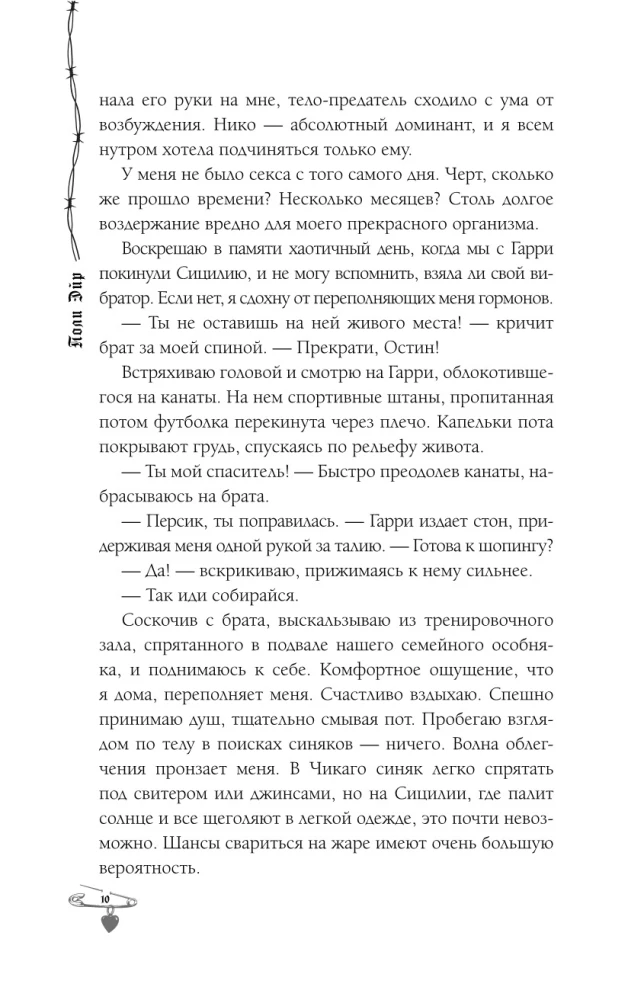 Поли Эйр

нала его руки на мне, тело-предатель сходило с ума от возбуждения. Нико — абсолютный доминант, и я всем нутром хотела подчиняться только ему.

У меня не было секса с того самого дня. Черт, сколько же прошло времени? Несколько месяцев? Столь долгое воздержание вредно для моего прекрасного организма.

Воскрешаю в памяти хаотичный день, когда мы с Гарри покинули Сицилию, и не могу вспомнить, взяла ли свой вибратор. Если нет, я сдохну от переполняющих меня гормонов.

— Ты не оставишь на ней живого места! — кричит брат за моей спиной. — Прекрати, Остин!

Встряхиваю головой и смотрю на Гарри, облокотившегося на канаты. На нем спортивные штаны, пропитанная потом футболка перекинута через плечо. Капельки пота покрывают грудь, спускаясь по рельефу живота.

— Ты мой спаситель! — Быстро преодолев канаты, набрасываюсь на брата.

— Персик, ты поправилась. — Гарри издает стон, придерживая меня одной рукой за талию. — Готова к шопингу?

— Да! — вскрикиваю, прижимаясь к нему сильнее.

— Так иди собирайся.

Соскочив с брата, выскальзываю из тренировочного зала, спрятанного в подвале нашего семейного особняка, и поднимаюсь к себе. Комфортное ощущение, что я дома, переполняет меня. Счастливо вздыхаю. Спешно принимаю душ, тщательно смывая пот. Пробегаю взглядом по телу в поисках синяков — ничего. Волна облегчения пронзает меня. В Чикаго синяк легко спрятать под свитером или джинсами, но на Сицилии, где палит солнце и все щеголяют в легкой одежде, это почти невозможно. Шансы свариться на жаре имеют очень большую вероятность.

10